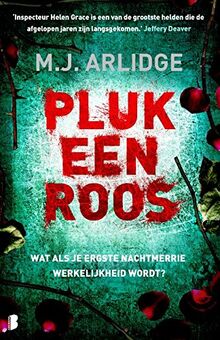 'Inspecteur Helen Grace is een van de grootste helden die de afgelopen jaren zijn langsgekomen.' Jeffery Deaver

M.J. ARLIDGE

PLUK EEN ROOS

WAT ALS JE ERGSTE NACHTMERRIE WERKELIJKHEID WORDT?

B